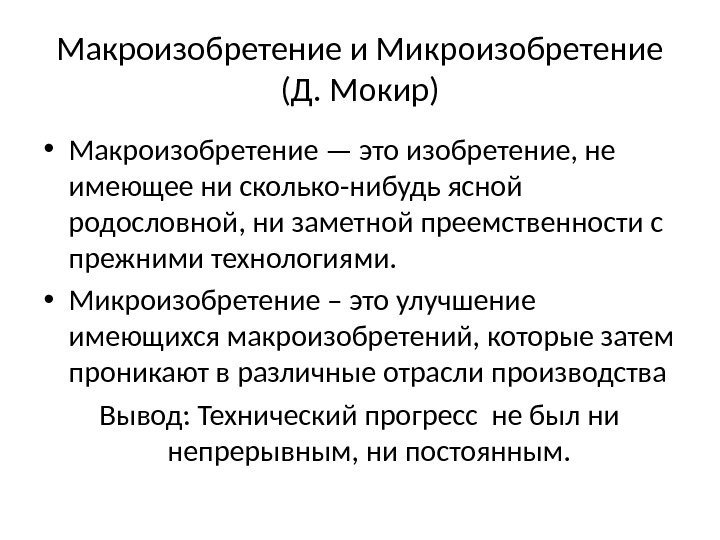 Макроизобретение и Микроизобретение (Д. Мокир)

• Макроизобретение — это изобретение, не имеющее ни сколько-нибудь ясной родословной, ни заметной преемственности с прежними технологиями.

• Микроизобретение – это улучшение имеющихся макроизобретений, которые затем проникают в различные отрасли производства

Вывод: Технический прогресс  не был ни непрерывным, ни постоянным.